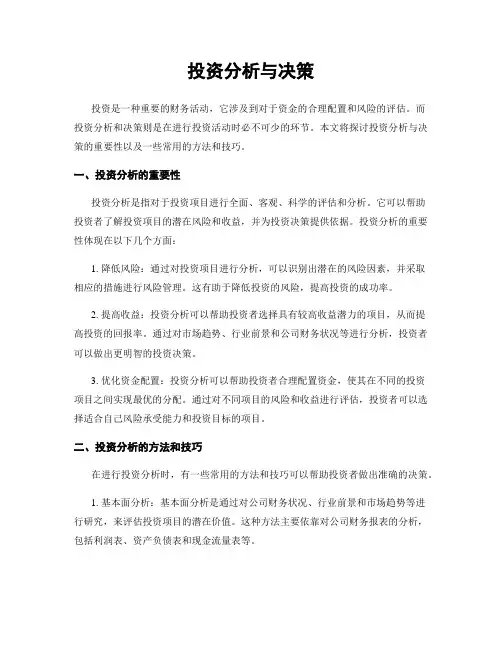 投资分析与决策

投资是一种重要的财务活动，它涉及到对于资金的合理配置和风险的评估。而投资分析和决策则是在进行投资活动时必不可少的环节。本文将探讨投资分析与决策的重要性以及一些常用的方法和技巧。

一、投资分析的重要性

投资分析是指对于投资项目进行全面、客观、科学的评估和分析。它可以帮助投资者了解投资项目的潜在风险和收益，并为投资决策提供依据。投资分析的重要性体现在以下几个方面：

1. 降低风险：通过对投资项目进行分析，可以识别出潜在的风险因素，并采取相应的措施进行风险管理。这有助于降低投资的风险，提高投资的成功率。

2. 提高收益：投资分析可以帮助投资者选择具有较高收益潜力的项目，从而提高投资的回报率。通过对市场趋势、行业前景和公司财务状况等进行分析，投资者可以做出更明智的投资决策。

3. 优化资金配置：投资分析可以帮助投资者合理配置资金，使其在不同的投资项目之间实现最优的分配。通过对不同项目的风险和收益进行评估，投资者可以选择适合自己风险承受能力和投资目标的项目。

二、投资分析的方法和技巧

在进行投资分析时，有一些常用的方法和技巧可以帮助投资者做出准确的决策。

1. 基本面分析：基本面分析是通过对公司财务状况、行业前景和市场趋势等进行研究，来评估投资项目的潜在价值。这种方法主要依靠对公司财务报表的分析，包括利润表、资产负债表和现金流量表等。